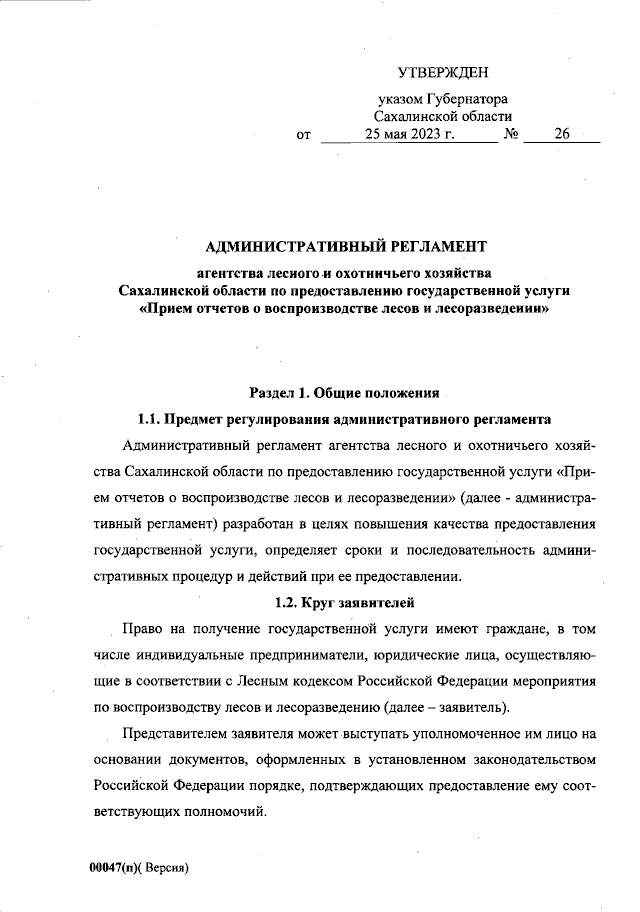 УТВЕРЖДЕН

указом Губернатора
Сахалинской области
от 25 мая 2023 г. № 26

АДМИНИСТРАТИВНЫЙ РЕГЛАМЕНТ

агентства лесного и охотничьего хозяйства Сахалинской области по предоставлению государственной услуги «Прием отчетов о воспроизводстве лесов и лесоразведении»

Раздел 1. Общие положения

1.1. Предмет регулирования административного регламента

Административный регламент агентства лесного и охотничьего хозяйства Сахалинской области по предоставлению государственной услуги «Прием отчетов о воспроизводстве лесов и лесоразведении» (далее - административный регламент) разработан в целях повышения качества предоставления государственной услуги, определяет сроки и последовательность административных процедур и действий при ее предоставлении.

1.2. Круг заявителей

Право на получение государственной услуги имеют граждане, в том числе индивидуальные предприниматели, юридические лица, осуществляющие в соответствии с Лесным кодексом Российской Федерации мероприятия по воспроизводству лесов и лесоразведению (далее – заявитель).

Представителем заявителя может выступать уполномоченное им лицо на основании документов, оформленных в установленном законодательством Российской Федерации порядке, подтверждающих предоставление ему соответствующих полномочий.

00047(п)( Версия)